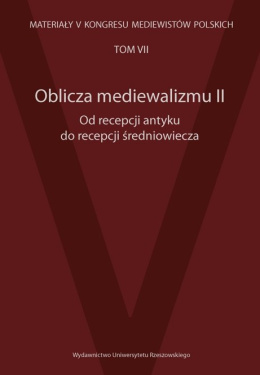 MATERIAŁY V KONGRESU MEDIEWISTÓW POLSKICH

TOM VII

Oblicza mediewalizmu II

Od recepcji antyku
do recepcji średniowiecza

Wydawnictwo Uniwersytetu Rzeszowskiego